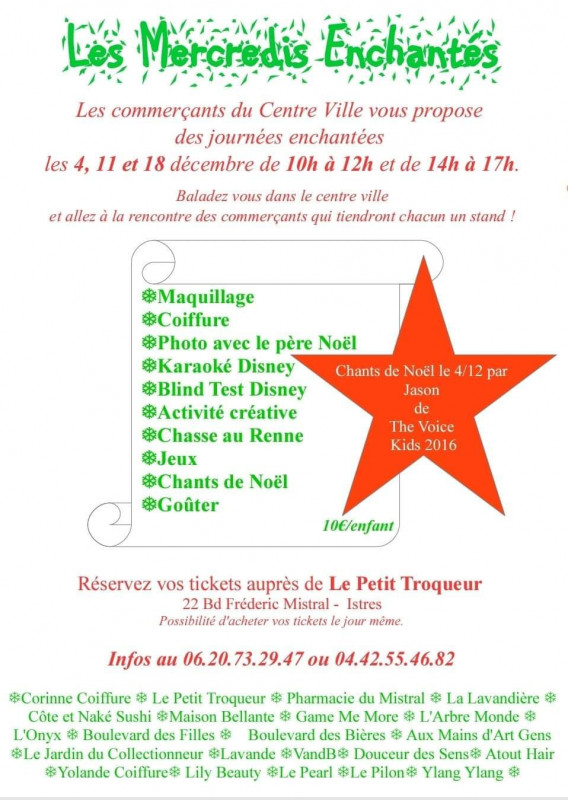 Les Mercredis Enchantés

Les commerçants du Centre Ville vous propose des journées enchantées les 4, 11 et 18 décembre de 10h à 12h et de 14h à 17h.

Baladez vous dans le centre ville et allez à la rencontre des commerçants qui tiendront chacun un stand !

❄Maquillage
❄Coiffure
❄Photo avec le père Noël
❄Karaoké Disney
❄Blind Test Disney
❄Activité créative
❄Chasse au Renne
❄Jeux
❄Chants de Noël
❄Goûter

10€/enfant

Chants de Noël le 4/12 par Jason de The Voice Kids 2016

Réservez vos tickets auprès de Le Petit Troqueur
22 Bd Fréderic Mistral - Istres
Possibilité d'acheter vos tickets le jour même.

Infos au 06.20.73.29.47 ou 04.42.55.46.82

❄Corinne Coiffure ❄ Le Petit Troqueur ❄ Pharmacie du Mistral ❄ La Lavandière ❄ Côte et Naké Sushi ❄Maison Bellante ❄ Game Me More ❄ L'Arbre Monde ❄ L'Onyx ❄ Boulevard des Filles ❄ Boulevard des Bières ❄ Aux Mains d'Art Gens ❄Le Jardin du Collectionneur ❄Lavande ❄VandB❄ Douceur des Sens❄ Atout Hair ❄Yolande Coiffure❄ Lily Beauty ❄Le Pearl ❄Le Pilon❄ Ylang Ylang ❄